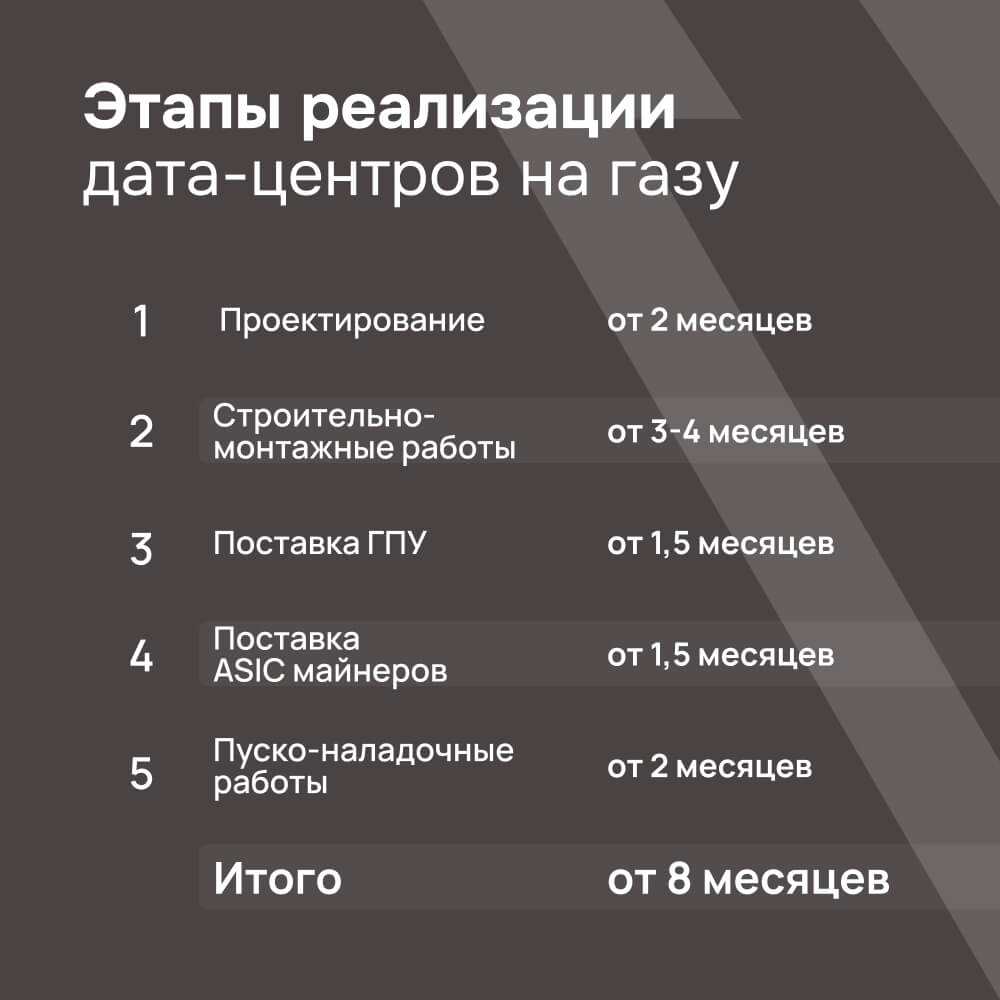 Этапы реализации
дата-центров на газу

| 1 | Проектирование | от 2 месяцев |
|---|---|---|
| 2 | Строительно-монтажные работы | от 3-4 месяцев |
| 3 | Поставка ГПУ | от 1,5 месяцев |
| 4 | Поставка ASIC майнеров | от 1,5 месяцев |
| 5 | Пуско-наладочные работы | от 2 месяцев |
|  | Итого | от 8 месяцев |